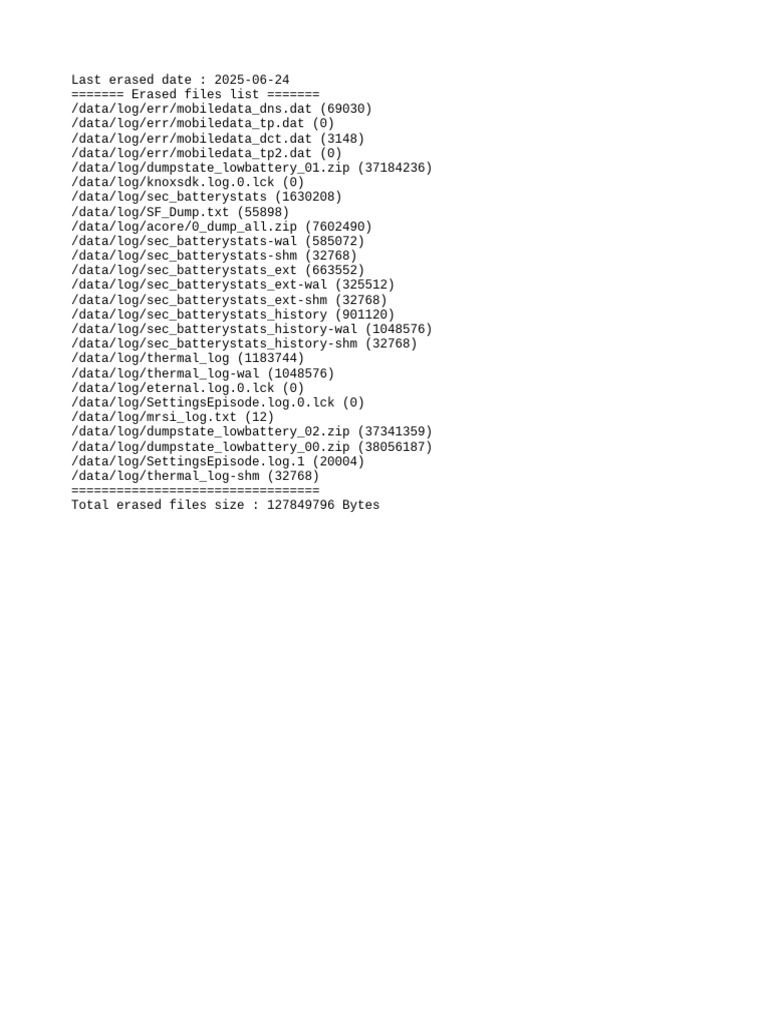 Last erased date : 2025-06-24
======= Erased files list =======
/data/log/err/mobiledata_dns.dat (69030)
/data/log/err/mobiledata_tp.dat (0)
/data/log/err/mobiledata_dct.dat (3148)
/data/log/err/mobiledata_tp2.dat (0)
/data/log/dumpstate_lowbattery_01.zip (37184236)
/data/log/knoxsdk.log.0.lck (0)
/data/log/sec_batterystats (1630208)
/data/log/SF_Dump.txt (55898)
/data/log/acore/0_dump_all.zip (7602490)
/data/log/sec_batterystats-wal (585072)
/data/log/sec_batterystats-shm (32768)
/data/log/sec_batterystats_ext (663552)
/data/log/sec_batterystats_ext-wal (325512)
/data/log/sec_batterystats_ext-shm (32768)
/data/log/sec_batterystats_history (901120)
/data/log/sec_batterystats_history-wal (1048576)
/data/log/sec_batterystats_history-shm (32768)
/data/log/thermal_log (1183744)
/data/log/thermal_log-wal (1048576)
/data/log/eternal.log.0.lck (0)
/data/log/SettingsEpisode.log.0.lck (0)
/data/log/mrsi_log.txt (12)
/data/log/dumpstate_lowbattery_02.zip (37341359)
/data/log/dumpstate_lowbattery_00.zip (38056187)
/data/log/SettingsEpisode.log.1 (20004)
/data/log/thermal_log-shm (32768)
=================================
Total erased files size : 127849796 Bytes